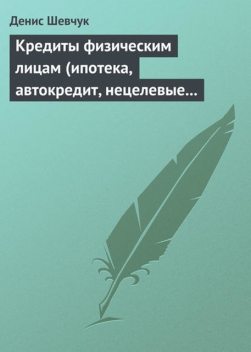 Денис Шевчук

Кредиты физическим лицам (ипотека, автокредит, нецелевые…